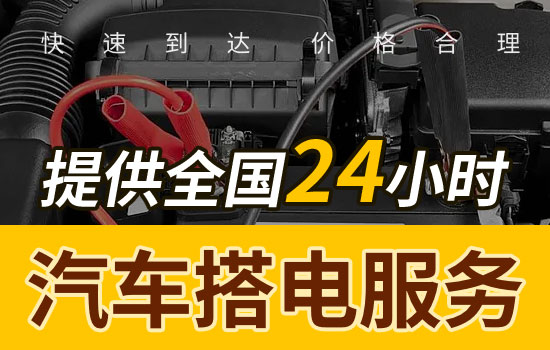 快速到达 价格合理

提供全国24小时

汽车搭电服务